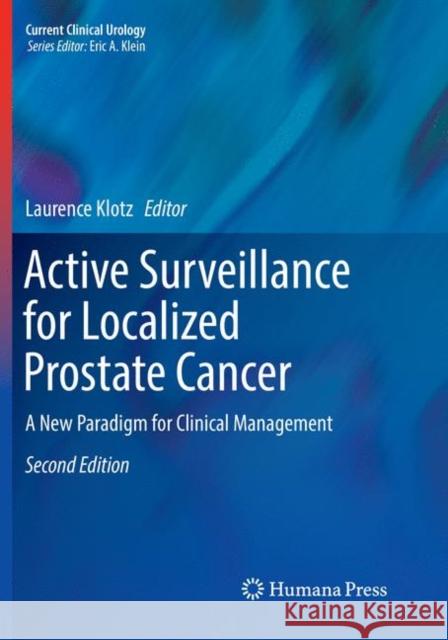 Current Clinical Urology
Series Editor: Eric A. Klein

Laurence Klotz Editor

Active Surveillance for Localized Prostate Cancer

A New Paradigm for Clinical Management

Second Edition

Humana Press